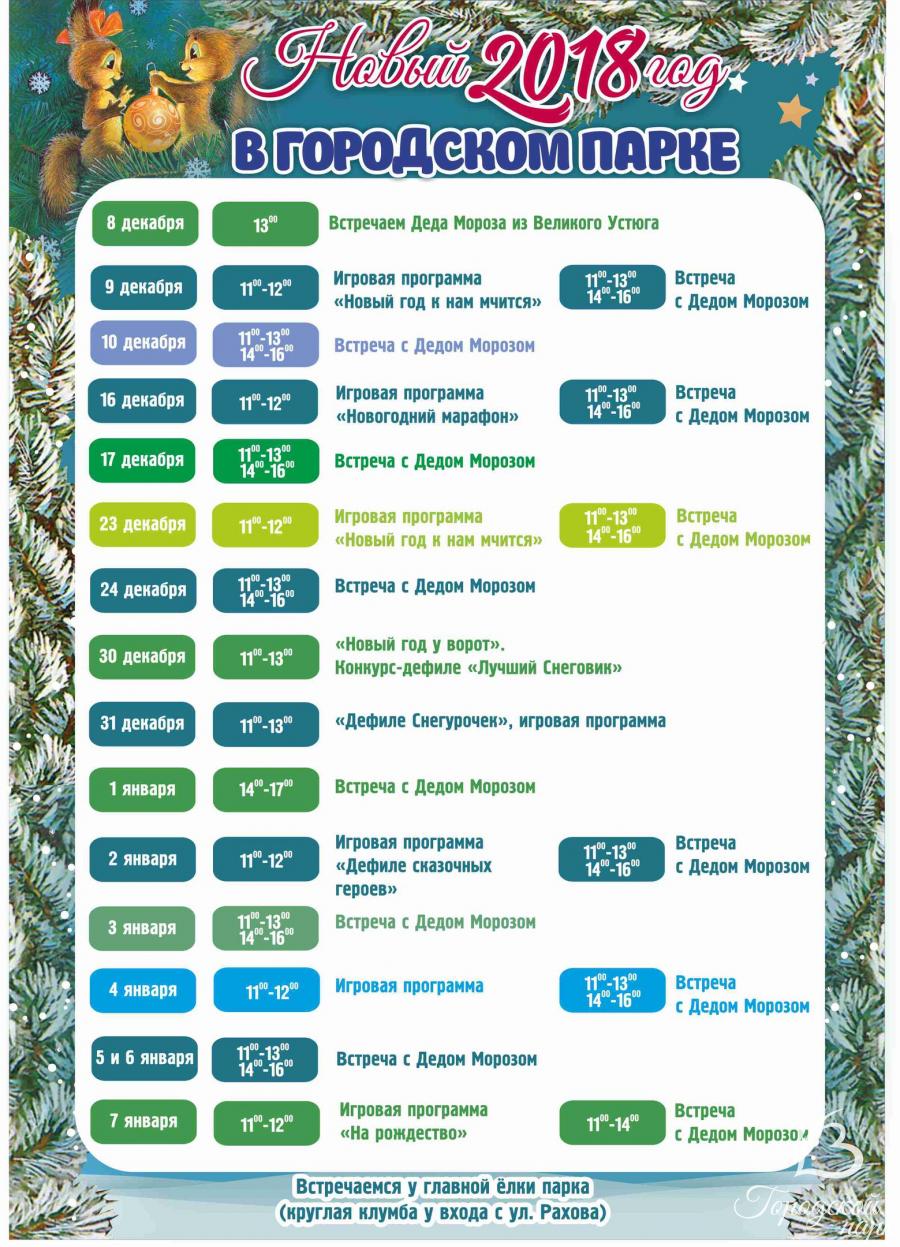 Новый 2018 год
В ГОРОДСКОМ ПАРКЕ

8 декабря $13^{00}$ Встречаем Деда Мороза из Великого Устюга

9 декабря $11^{00}$-$12^{00}$ Игровая программа «Новый год к нам мчится» $11^{00}$-$13^{00}$ $14^{00}$-$16^{00}$ Встреча с Дедом Морозом

10 декабря $11^{00}$-$13^{00}$ $14^{00}$-$16^{00}$ Встреча с Дедом Морозом

16 декабря $11^{00}$-$12^{00}$ Игровая программа «Новогодний марафон» $11^{00}$-$13^{00}$ $14^{00}$-$16^{00}$ Встреча с Дедом Морозом

17 декабря $11^{00}$-$13^{00}$ $14^{00}$-$16^{00}$ Встреча с Дедом Морозом

23 декабря $11^{00}$-$12^{00}$ Игровая программа «Новый год к нам мчится» $11^{00}$-$13^{00}$ $14^{00}$-$16^{00}$ Встреча с Дедом Морозом

24 декабря $11^{00}$-$13^{00}$ $14^{00}$-$16^{00}$ Встреча с Дедом Морозом

30 декабря $11^{00}$-$13^{00}$ «Новый год у ворот». Конкурс-дефиле «Лучший Снеговик»

31 декабря $11^{00}$-$13^{00}$ «Дефиле Снегурочек», игровая программа

1 января $14^{00}$-$17^{00}$ Встреча с Дедом Морозом

2 января $11^{00}$-$12^{00}$ Игровая программа «Дефиле сказочных героев» $11^{00}$-$13^{00}$ $14^{00}$-$16^{00}$ Встреча с Дедом Морозом

3 января $11^{00}$-$13^{00}$ $14^{00}$-$16^{00}$ Встреча с Дедом Морозом

4 января $11^{00}$-$12^{00}$ Игровая программа $11^{00}$-$13^{00}$ $14^{00}$-$16^{00}$ Встреча с Дедом Морозом

5 и 6 января $11^{00}$-$13^{00}$ $14^{00}$-$16^{00}$ Встреча с Дедом Морозом

7 января $11^{00}$-$12^{00}$ Игровая программа «На рождество» $11^{00}$-$14^{00}$ Встреча с Дедом Морозом

Встречаемся у главной ёлки парка (круглая клумба у входа с ул. Рахова)

Городской парк